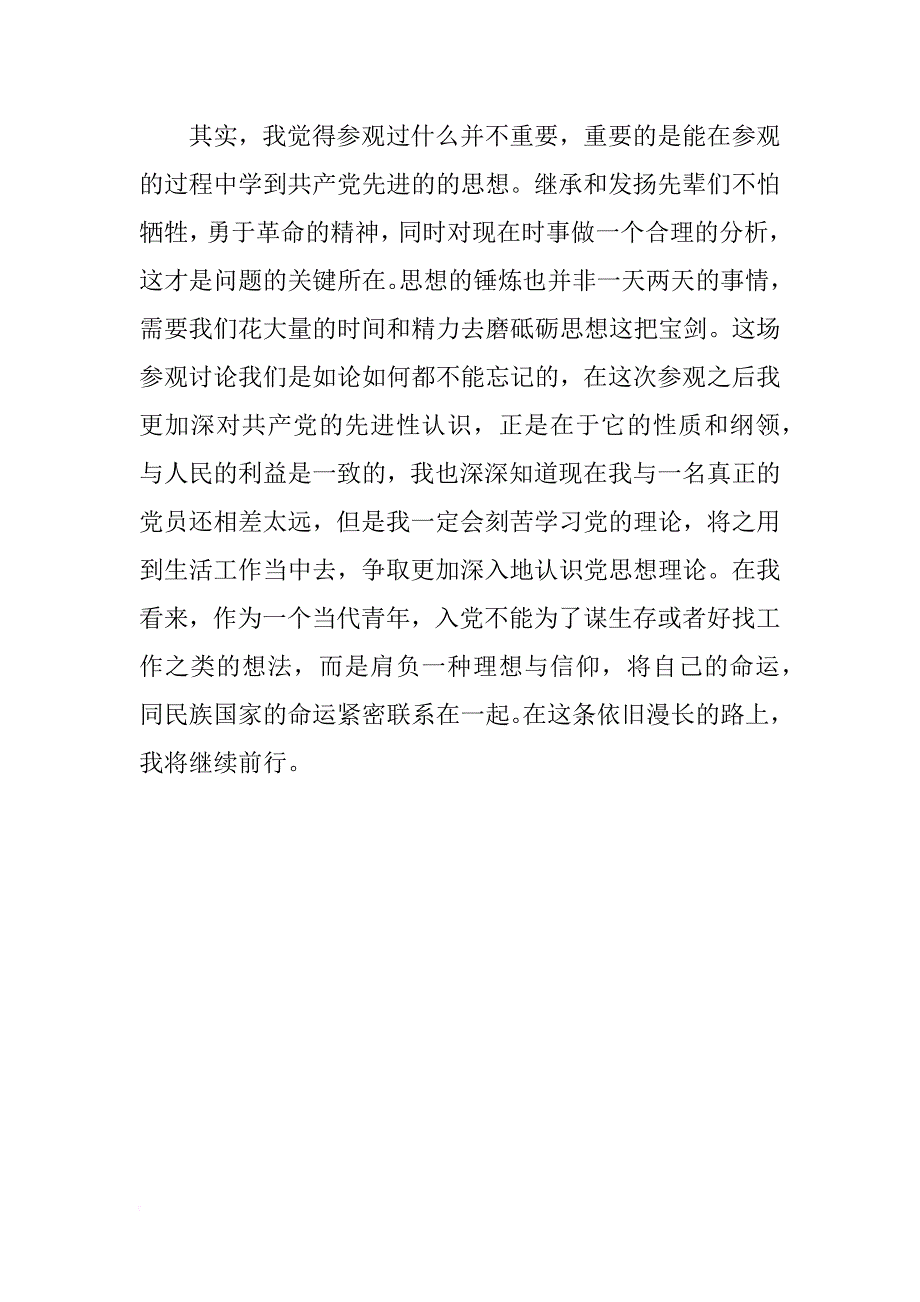 其实，我觉得参观过什么并不重要，重要的是能在参观的过程中学到共产党先进的的思想。继承和发扬先辈们不怕牺牲，勇于革命的精神，同时对现在时事做一个合理的分析，这才是问题的关键所在。思想的锤炼也并非一天两天的事情，需要我们花大量的时间和精力去磨砥砺思想这把宝剑。这场参观讨论我们是如论如何都不能忘记的，在这次参观之后我更加深对共产党的先进性认识，正是在于它的性质和纲领，与人民的利益是一致的，我也深深知道现在我与一名真正的党员还相差太远，但是我一定会刻苦学习党的理论，将之用到生活工作当中去，争取更加深入地认识党思想理论。在我看来，作为一个当代青年，入党不能为了谋生存或者好找工作之类的想法，而是肩负一种理想与信仰，将自己的命运，同民族国家的命运紧密联系在一起。在这条依旧漫长的路上，我将继续前行。